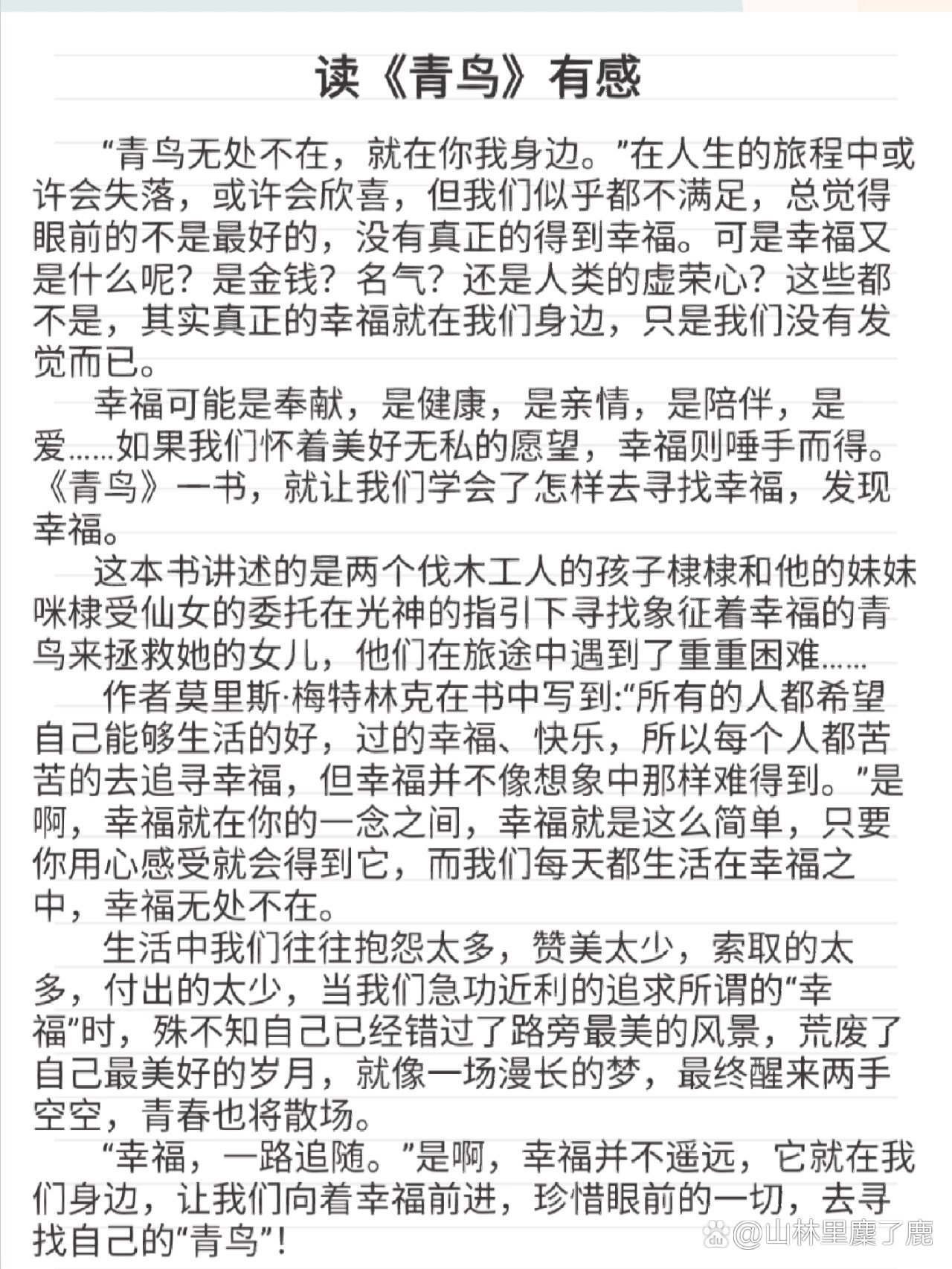 读《青鸟》有感

“青鸟无处不在，就在你我身边。”在人生的旅程中或许会失落，或许会欣喜，但我们似乎都不满足，总觉得眼前的不是最好的，没有真正的得到幸福。可是幸福又是什么呢？是金钱？名气？还是人类的虚荣心？这些都不是，其实真正的幸福就在我们身边，只是我们没有发觉而已。

幸福可能是奉献，是健康，是亲情，是陪伴，是爱……如果我们怀着美好无私的愿望，幸福则唾手而得。《青鸟》一书，就让我们学会了怎样去寻找幸福，发现幸福。

这本书讲述的是两个伐木工人的孩子棣棣和他的妹妹咪棣受仙女的委托在光神的指引下寻找象征着幸福的青鸟来拯救她的女儿，他们在旅途中遇到了重重困难……

作者莫里斯·梅特林克在书中写到:“所有的人都希望自己能够生活的好，过的幸福、快乐，所以每个人都苦苦的去追寻幸福，但幸福并不像想象中那样难得到。”是啊，幸福就在你的一念之间，幸福就是这么简单，只要你用心感受就会得到它，而我们每天都生活在幸福之中，幸福无处不在。

生活中我们往往抱怨太多，赞美太少，索取的太多，付出的太少，当我们急功近利的追求所谓的“幸福”时，殊不知自己已经错过了路旁最美的风景，荒废了自己最美好的岁月，就像一场漫长的梦，最终醒来两手空空，青春也将散场。

“幸福，一路追随。”是啊，幸福并不遥远，它就在我们身边，让我们向着幸福前进，珍惜眼前的一切，去寻找自己的“青鸟”！

@山林里麋了鹿